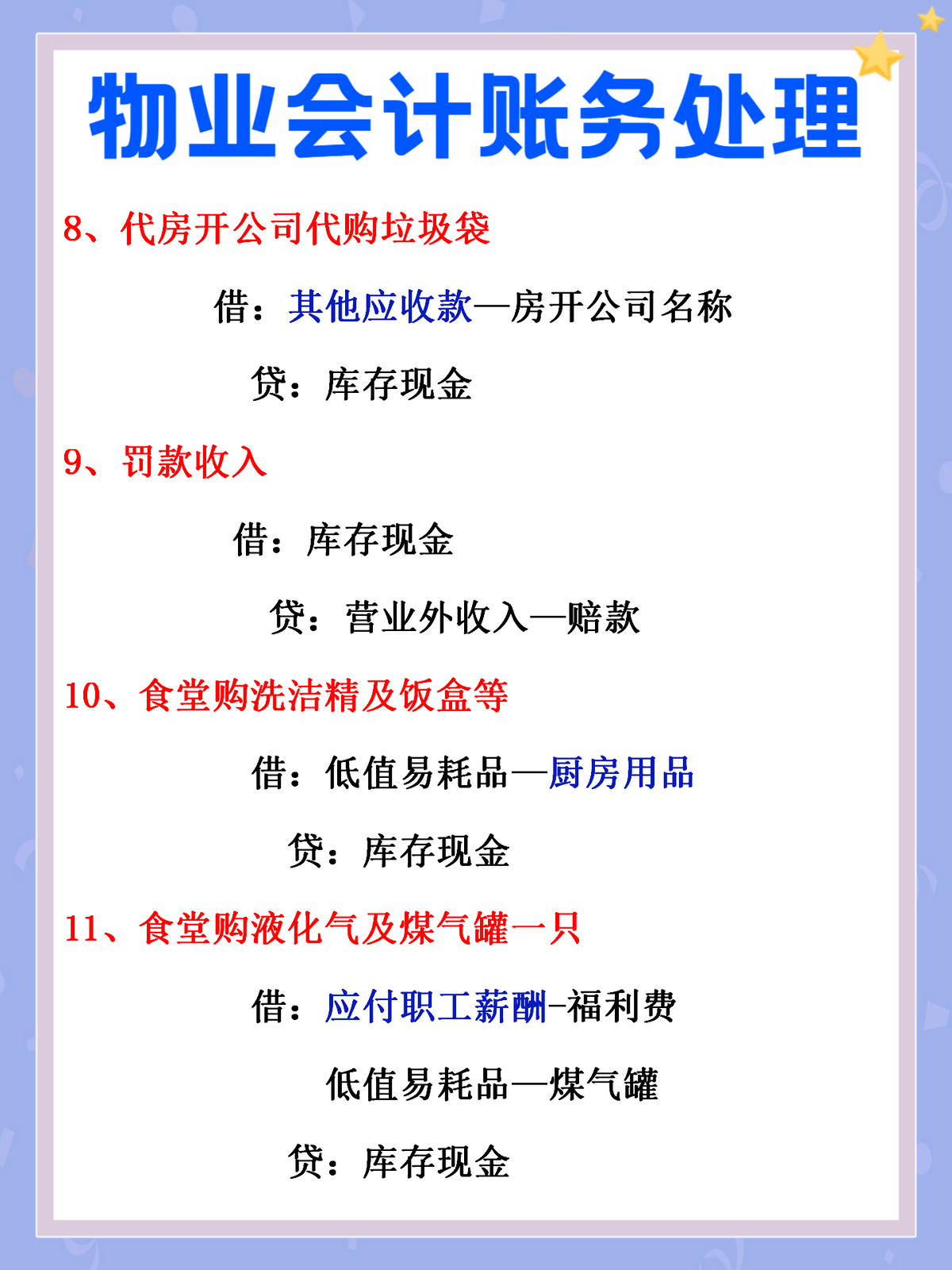 物业会计账务处理

8、代房开公司代购垃圾袋

借：其他应收款—房开公司名称

贷：库存现金

9、罚款收入

借：库存现金

贷：营业外收入—赔款

10、食堂购洗洁精及饭盒等

借：低值易耗品—厨房用品

贷：库存现金

11、食堂购液化气及煤气罐一只

借：应付职工薪酬-福利费

低值易耗品—煤气罐

贷：库存现金